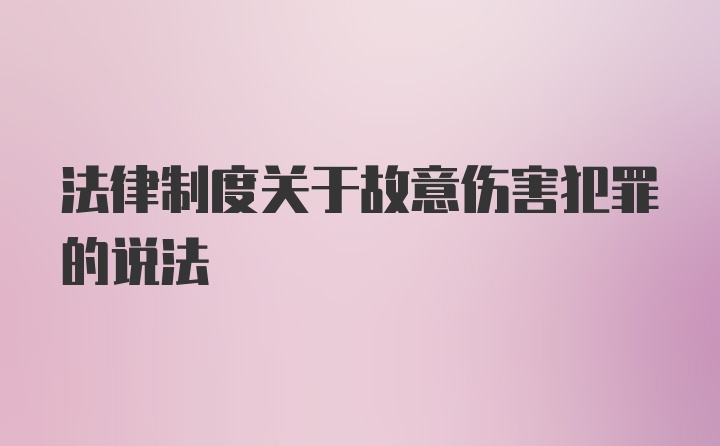 法律制度关于故意伤害犯罪的说法